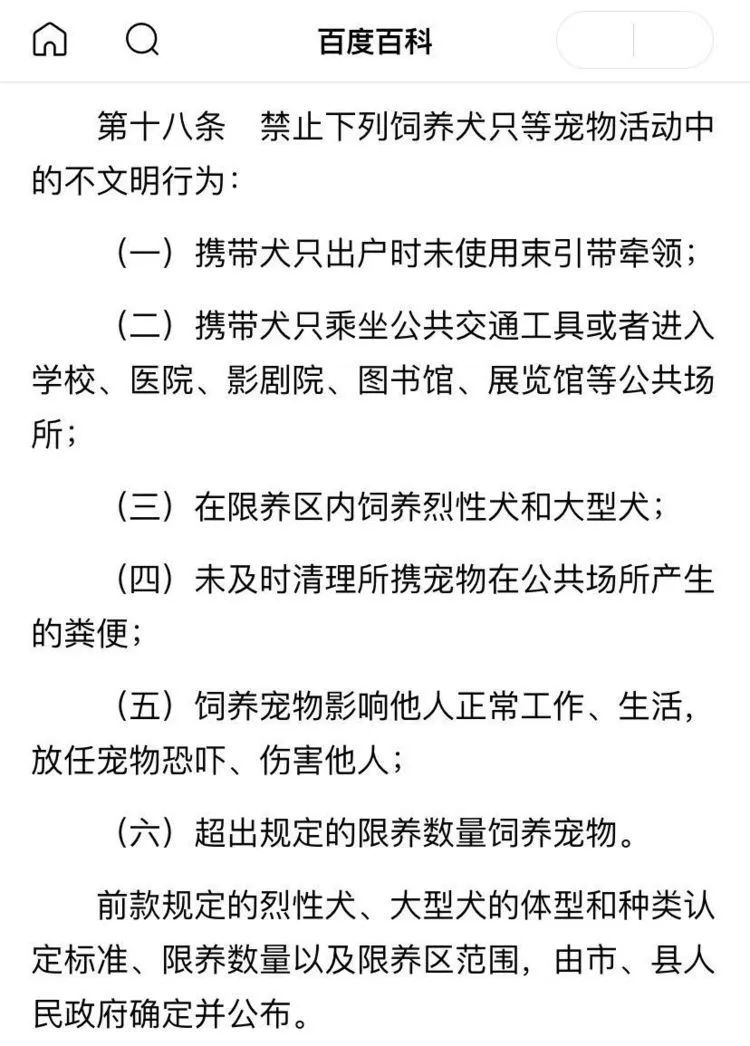 百度百科

第十八条　禁止下列饲养犬只等宠物活动中的不文明行为：

（一）携带犬只出户时未使用束引带牵领；

（二）携带犬只乘坐公共交通工具或者进入学校、医院、影剧院、图书馆、展览馆等公共场所；

（三）在限养区内饲养烈性犬和大型犬；

（四）未及时清理所携宠物在公共场所产生的粪便；

（五）饲养宠物影响他人正常工作、生活，放任宠物恐吓、伤害他人；

（六）超出规定的限养数量饲养宠物。

前款规定的烈性犬、大型犬的体型和种类认定标准、限养数量以及限养区范围，由市、县人民政府确定并公布。